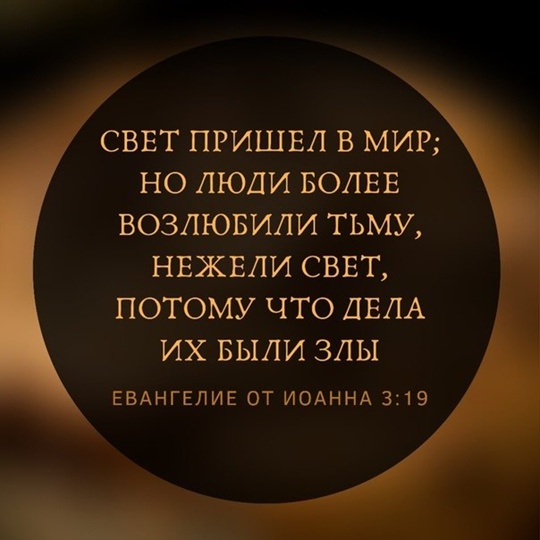 СВЕТ ПРИШЕЛ В МИР; НО ЛЮДИ БОЛЕЕ ВОЗЛЮБИЛИ ТЬМУ, НЕЖЕЛИ СВЕТ, ПОТОМУ ЧТО ДЕЛА ИХ БЫЛИ ЗЛЫ

ЕВАНГЕЛИЕ ОТ ИОАННА 3:19